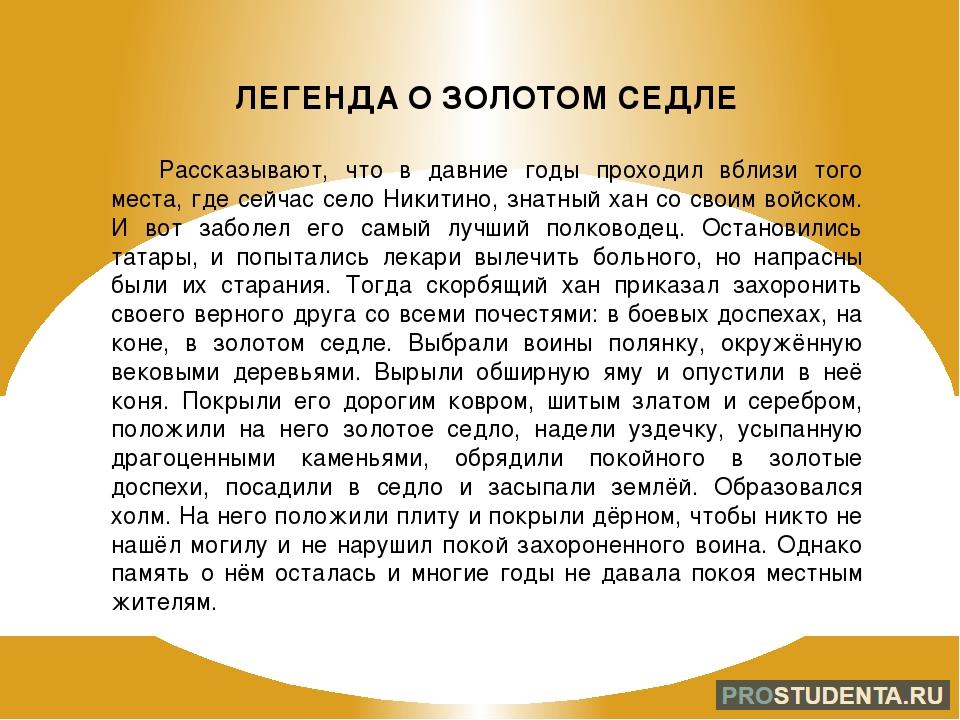 ЛЕГЕНДА О ЗОЛОТОМ СЕДЛЕ

Рассказывают, что в давние годы проходил вблизи того места, где сейчас село Никитино, знатный хан со своим войском. И вот заболел его самый лучший полководец. Остановились татары, и попытались лекари вылечить больного, но напрасны были их старания. Тогда скорбящий хан приказал захоронить своего верного друга со всеми почестями: в боевых доспехах, на коне, в золотом седле. Выбрали воины полянку, окружённую вековыми деревьями. Вырыли обширную яму и опустили в неё коня. Покрыли его дорогим ковром, шитым златом и серебром, положили на него золотое седло, надели уздечку, усыпанную драгоценными каменьями, обрядили покойного в золотые доспехи, посадили в седло и засыпали землёй. Образовался холм. На него положили плиту и покрыли дёрном, чтобы никто не нашёл могилу и не нарушил покой захороненного воина. Однако память о нём осталась и многие годы не давала покоя местным жителям.

PROSTUDENTA.RU